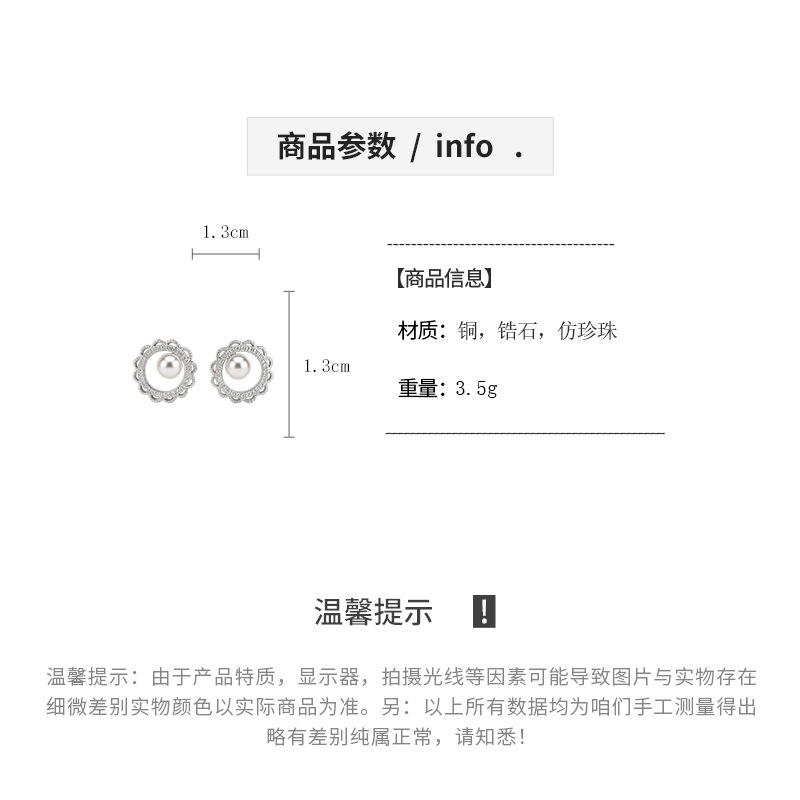 商品参数 / info .

1.3cm

1.3cm

【商品信息】

材质：铜，锆石，仿珍珠

重量：3.5g

温馨提示 !

温馨提示：由于产品特质，显示器，拍摄光线等因素可能导致图片与实物存在细微差别实物颜色以实际商品为准。另：以上所有数据均为咱们手工测量得出略有差别纯属正常，请知悉！